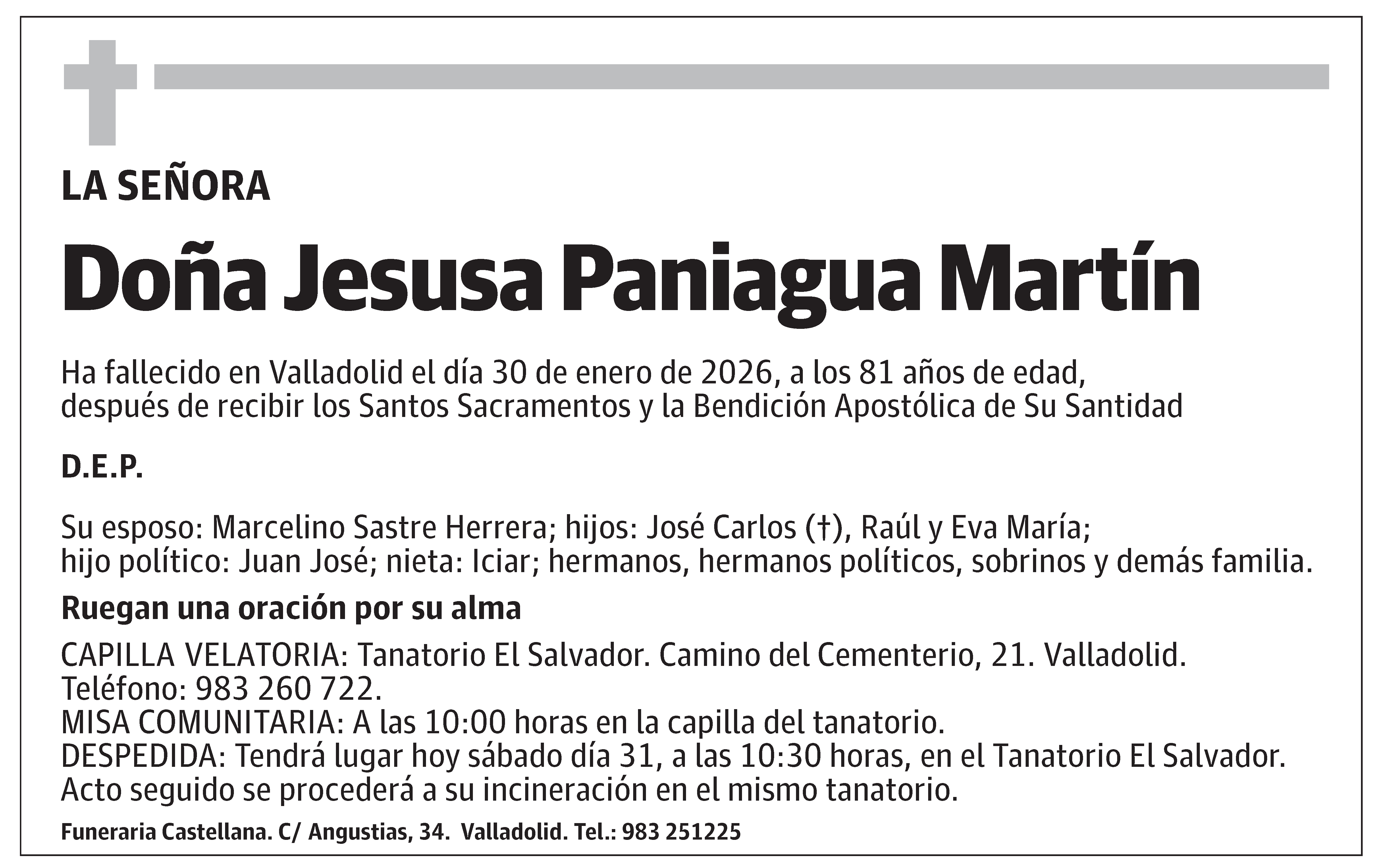 LA SEÑORA

Doña Jesusa Paniagua Martín

Ha fallecido en Valladolid el día 30 de enero de 2026, a los 81 años de edad, después de recibir los Santos Sacramentos y la Bendición Apostólica de Su Santidad

D.E.P.

Su esposo: Marcelino Sastre Herrera; hijos: José Carlos (†), Raúl y Eva María; hijo político: Juan José; nieta: Iciar; hermanos, hermanos políticos, sobrinos y demás familia.

Ruegan una oración por su alma

CAPILLA VELATORIA: Tanatorio El Salvador. Camino del Cementerio, 21. Valladolid. Teléfono: 983 260 722.
MISA COMUNITARIA: A las 10:00 horas en la capilla del tanatorio.
DESPEDIDA: Tendrá lugar hoy sábado día 31, a las 10:30 horas, en el Tanatorio El Salvador. Acto seguido se procederá a su incineración en el mismo tanatorio.

Funeraria Castellana. C/ Angustias, 34. Valladolid. Tel.: 983 251225